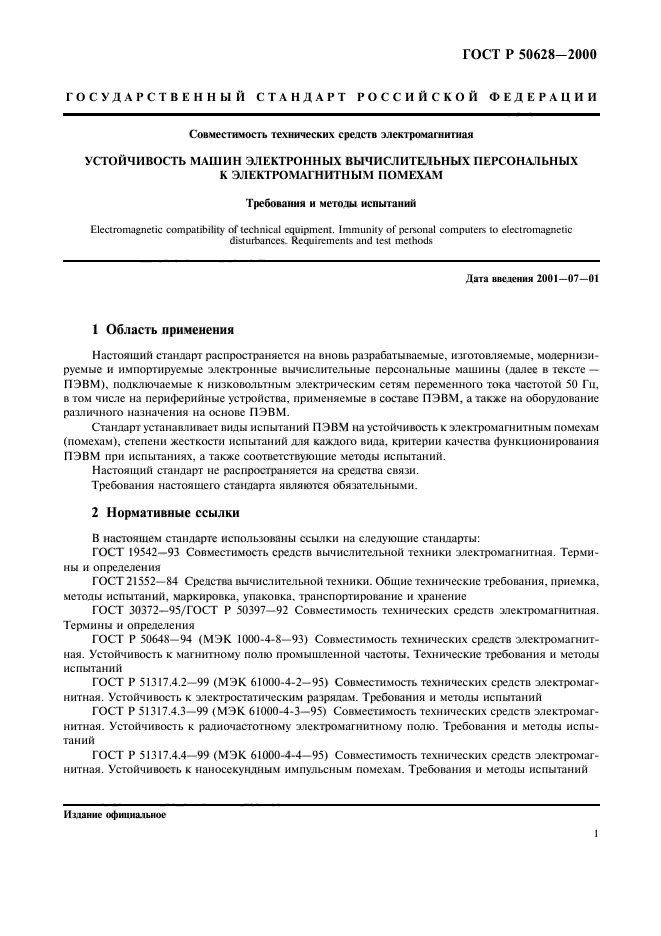 ГОСТ Р 50628—2000

ГОСУДАРСТВЕННЫЙ СТАНДАРТ РОССИЙСКОЙ ФЕДЕРАЦИИ

Совместимость технических средств электромагнитная

УСТОЙЧИВОСТЬ МАШИН ЭЛЕКТРОННЫХ ВЫЧИСЛИТЕЛЬНЫХ ПЕРСОНАЛЬНЫХ К ЭЛЕКТРОМАГНИТНЫМ ПОМЕХАМ

Требования и методы испытаний

Electromagnetic compatibility of technical equipment. Immunity of personal computers to electromagnetic disturbances. Requirements and test methods

Дата введения 2001—07—01

1 Область применения

Настоящий стандарт распространяется на вновь разрабатываемые, изготовляемые, модернизируемые и импортируемые электронные вычислительные персональные машины (далее в тексте — ПЭВМ), подключаемые к низковольтным электрическим сетям переменного тока частотой 50 Гц, в том числе на периферийные устройства, применяемые в составе ПЭВМ, а также на оборудование различного назначения на основе ПЭВМ.

Стандарт устанавливает виды испытаний ПЭВМ на устойчивость к электромагнитным помехам (помехам), степени жесткости испытаний для каждого вида, критерии качества функционирования ПЭВМ при испытаниях, а также соответствующие методы испытаний.

Настоящий стандарт не распространяется на средства связи.

Требования настоящего стандарта являются обязательными.

2 Нормативные ссылки

В настоящем стандарте использованы ссылки на следующие стандарты:

ГОСТ 19542—93 Совместимость средств вычислительной техники электромагнитная. Термины и определения

ГОСТ 21552—84 Средства вычислительной техники. Общие технические требования, приемка, методы испытаний, маркировка, упаковка, транспортирование и хранение

ГОСТ 30372—95/ГОСТ Р 50397—92 Совместимость технических средств электромагнитная. Термины и определения

ГОСТ Р 50648—94 (МЭК 1000-4-8—93) Совместимость технических средств электромагнитная. Устойчивость к магнитному полю промышленной частоты. Технические требования и методы испытаний

ГОСТ Р 51317.4.2—99 (МЭК 61000-4-2—95) Совместимость технических средств электромагнитная. Устойчивость к электростатическим разрядам. Требования и методы испытаний

ГОСТ Р 51317.4.3—99 (МЭК 61000-4-3—95) Совместимость технических средств электромагнитная. Устойчивость к радиочастотному электромагнитному полю. Требования и методы испытаний

ГОСТ Р 51317.4.4—99 (МЭК 61000-4-4—95) Совместимость технических средств электромагнитная. Устойчивость к наносекундным импульсным помехам. Требования и методы испытаний

Издание официальное

1